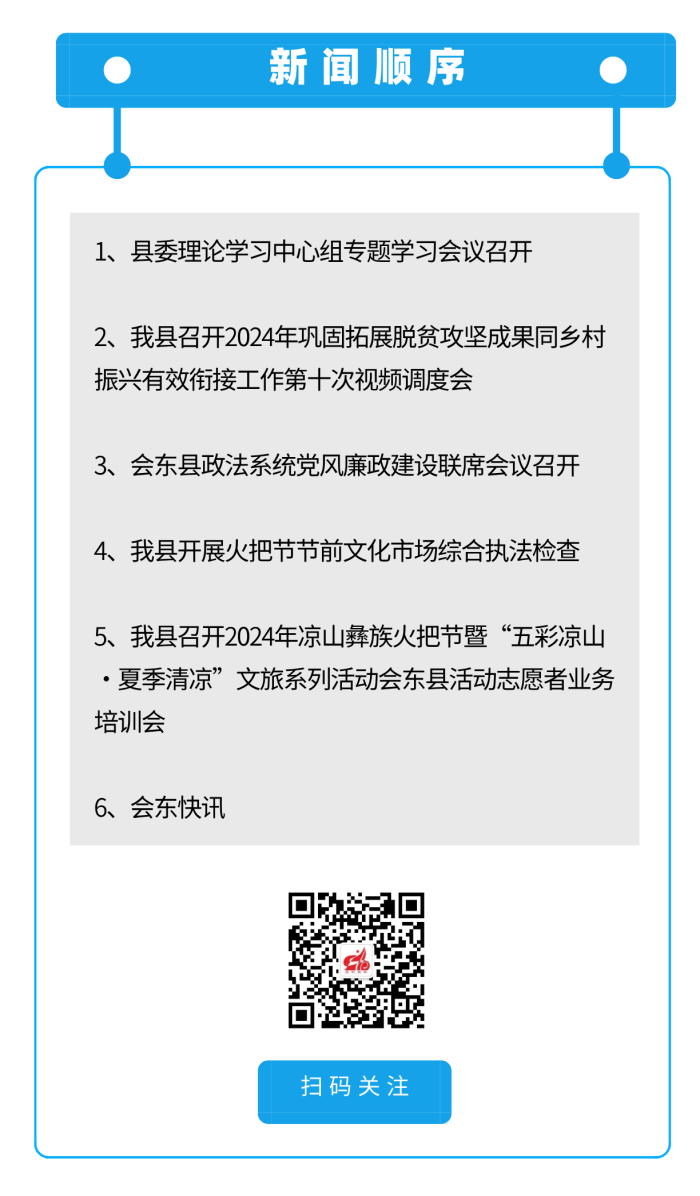 新闻顺序

1、县委理论学习中心组专题学习会议召开

2、我县召开2024年巩固拓展脱贫攻坚成果同乡村振兴有效衔接工作第十次视频调度会

3、会东县政法系统党风廉政建设联席会议召开

4、我县开展火把节节前文化市场综合执法检查

5、我县召开2024年凉山彝族火把节暨“五彩凉山·夏季清凉”文旅系列活动会东县活动志愿者业务培训会

6、会东快讯

扫码关注